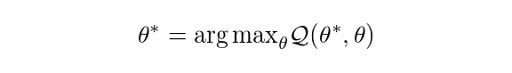 $\theta^* = \arg\max_\theta \mathcal{Q}(\theta^*, \theta)$